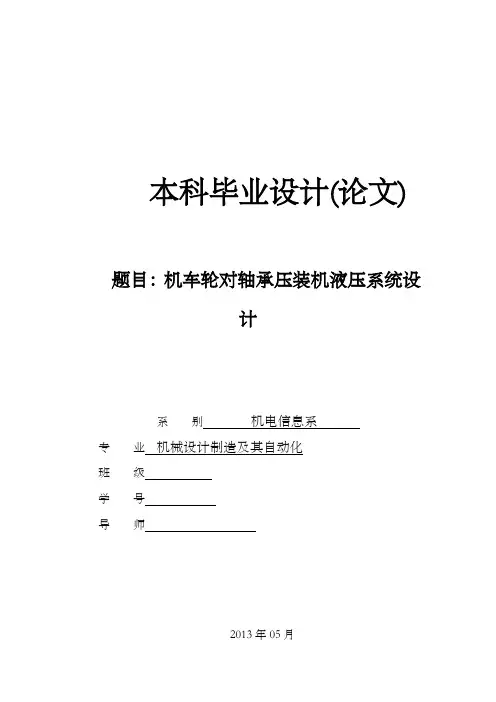 本科毕业设计(论文)

题目：机车轮对轴承压装机液压系统设计

系　　别　　机电信息系

专　　业　机械设计制造及其自动化

班　　级

学　　号

导　　师

2013 年 05 月